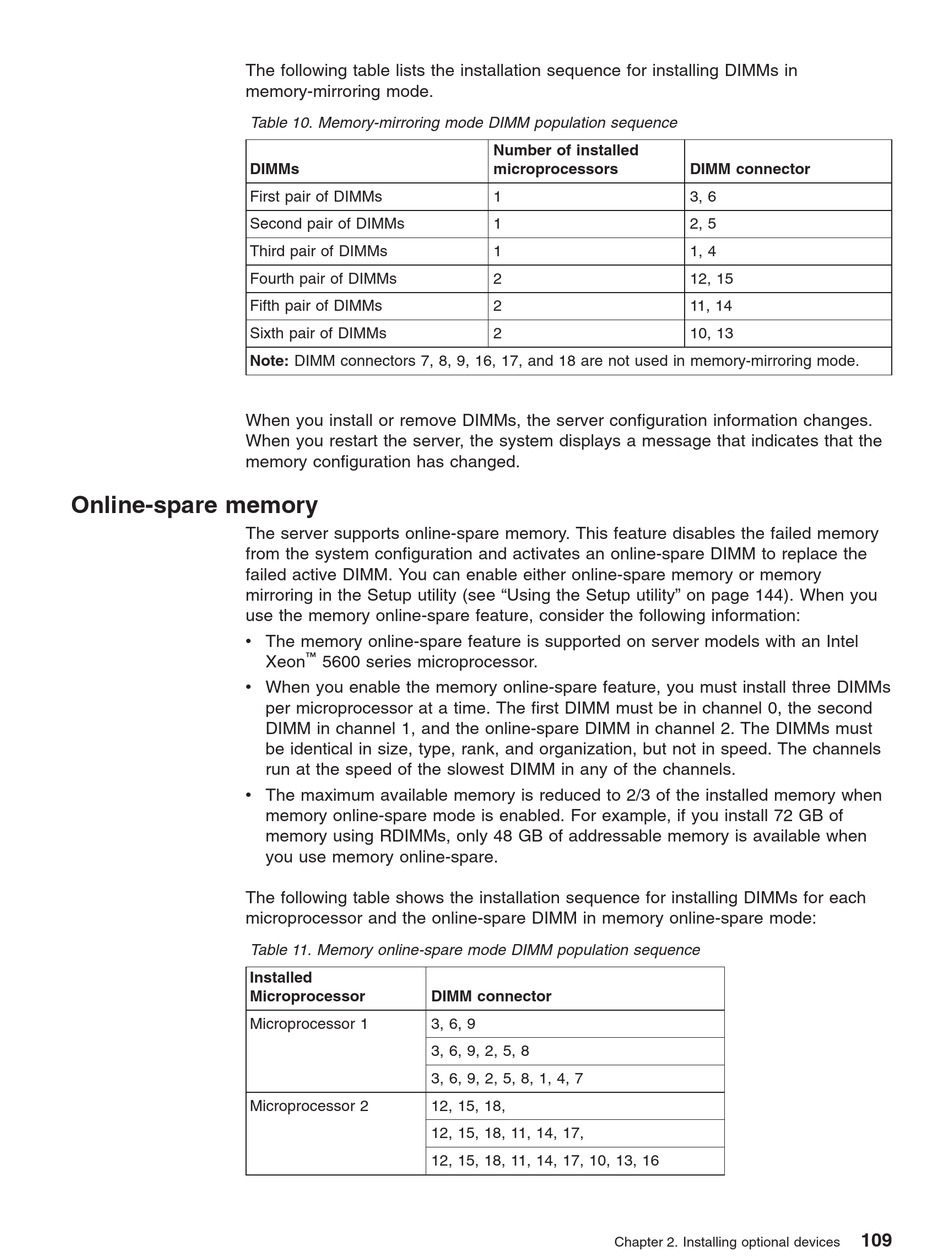 The following table lists the installation sequence for installing DIMMs in memory-mirroring mode.

Table 10. Memory-mirroring mode DIMM population sequence

| DIMMs | Number of installed microprocessors | DIMM connector |
|---|---|---|
| First pair of DIMMs | 1 | 3, 6 |
| Second pair of DIMMs | 1 | 2, 5 |
| Third pair of DIMMs | 1 | 1, 4 |
| Fourth pair of DIMMs | 2 | 12, 15 |
| Fifth pair of DIMMs | 2 | 11, 14 |
| Sixth pair of DIMMs | 2 | 10, 13 |
| **Note:** DIMM connectors 7, 8, 9, 16, 17, and 18 are not used in memory-mirroring mode. | | |

When you install or remove DIMMs, the server configuration information changes. When you restart the server, the system displays a message that indicates that the memory configuration has changed.

Online-spare memory

The server supports online-spare memory. This feature disables the failed memory from the system configuration and activates an online-spare DIMM to replace the failed active DIMM. You can enable either online-spare memory or memory mirroring in the Setup utility (see “Using the Setup utility” on page 144). When you use the memory online-spare feature, consider the following information:

• The memory online-spare feature is supported on server models with an Intel Xeon™ 5600 series microprocessor.

• When you enable the memory online-spare feature, you must install three DIMMs per microprocessor at a time. The first DIMM must be in channel 0, the second DIMM in channel 1, and the online-spare DIMM in channel 2. The DIMMs must be identical in size, type, rank, and organization, but not in speed. The channels run at the speed of the slowest DIMM in any of the channels.

• The maximum available memory is reduced to 2/3 of the installed memory when memory online-spare mode is enabled. For example, if you install 72 GB of memory using RDIMMs, only 48 GB of addressable memory is available when you use memory online-spare.

The following table shows the installation sequence for installing DIMMs for each microprocessor and the online-spare DIMM in memory online-spare mode:

Table 11. Memory online-spare mode DIMM population sequence

| Installed Microprocessor | DIMM connector |
|---|---|
| Microprocessor 1 | 3, 6, 9 |
| | 3, 6, 9, 2, 5, 8 |
| | 3, 6, 9, 2, 5, 8, 1, 4, 7 |
| Microprocessor 2 | 12, 15, 18, |
| | 12, 15, 18, 11, 14, 17, |
| | 12, 15, 18, 11, 14, 17, 10, 13, 16 |

Chapter 2. Installing optional devices 109